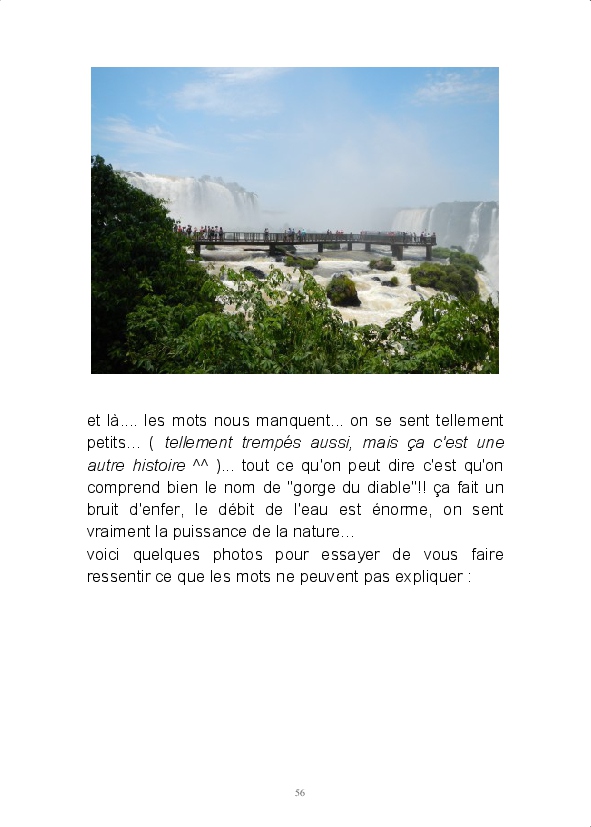 et là.... les mots nous manquent... on se sent tellement petits... ( tellement trempés aussi, mais ça c'est une autre histoire ^^ )... tout ce qu'on peut dire c'est qu'on comprend bien le nom de "gorge du diable"!! ça fait un bruit d'enfer, le débit de l'eau est énorme, on sent vraiment la puissance de la nature...
voici quelques photos pour essayer de vous faire ressentir ce que les mots ne peuvent pas expliquer :

56